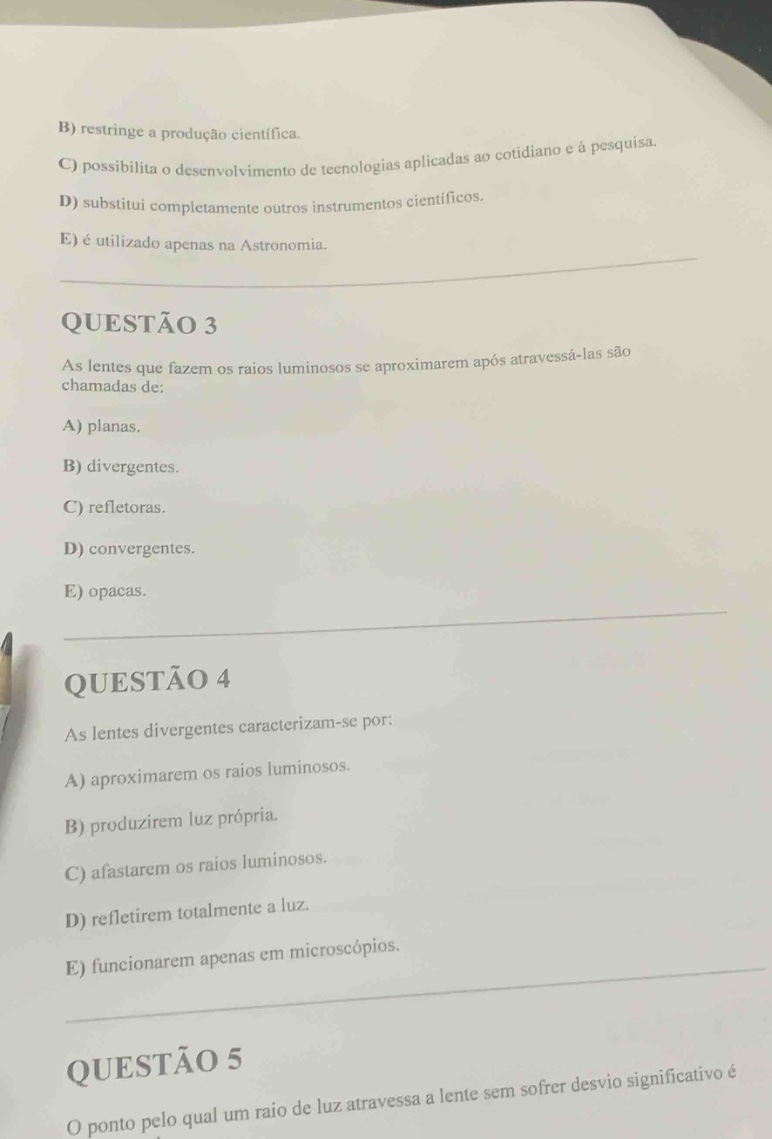 B) restringe a produção científica.

C) possibilita o desenvolvimento de tecnologias aplicadas ao cotidiano e à pesquisa.

D) substitui completamente outros instrumentos científicos.

E) é utilizado apenas na Astronomia.

QUESTÃO 3

As lentes que fazem os raios luminosos se aproximarem após atravessá-las são chamadas de:

A) planas.

B) divergentes.

C) refletoras.

D) convergentes.

E) opacas.

QUESTÃO 4

As lentes divergentes caracterizam-se por:

A) aproximarem os raios luminosos.

B) produzirem luz própria.

C) afastarem os raios luminosos.

D) refletirem totalmente a luz.

E) funcionarem apenas em microscópios.

QUESTÃO 5

O ponto pelo qual um raio de luz atravessa a lente sem sofrer desvio significativo é